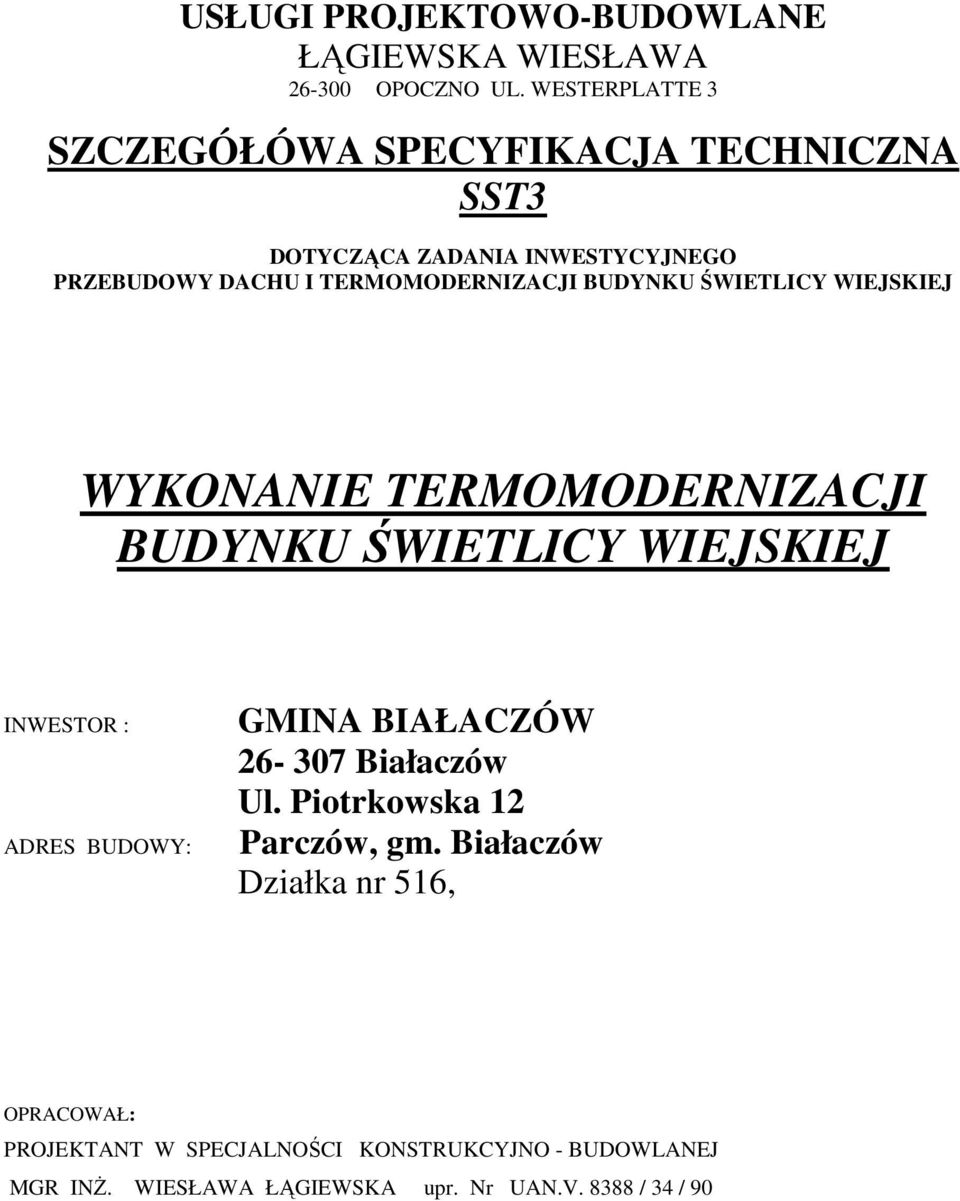 USŁUGI PROJEKTOWO-BUDOWLANE
ŁĄGIEWSKA WIESŁAWA
26-300 OPOCZNO UL. WESTERPLATTE 3

SZCZEGÓŁÓWA SPECYFIKACJA TECHNICZNA
SST3

DOTYCZĄCA ZADANIA INWESTYCYJNEGO
PRZEBUDOWY DACHU I TERMOMODERNIZACJI BUDYNKU ŚWIETLICY WIEJSKIEJ

WYKONANIE TERMOMODERNIZACJI BUDYNKU ŚWIETLICY WIEJSKIEJ

INWESTOR : GMINA BIAŁACZÓW
26- 307 Białaczów
Ul. Piotrkowska 12

ADRES BUDOWY: Parczów, gm. Białaczów
Działka nr 516,

OPRACOWAŁ:
PROJEKTANT W SPECJALNOŚCI KONSTRUKCYJNO - BUDOWLANEJ
MGR INŻ. WIESŁAWA ŁĄGIEWSKA upr. Nr UAN.V. 8388 / 34 / 90